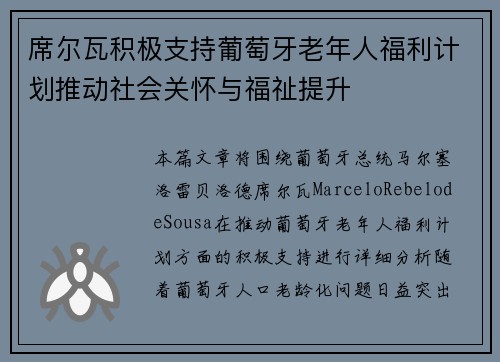 席尔瓦积极支持葡萄牙老年人福利计划推动社会关怀与福祉提升

本篇文章将围绕葡萄牙总统马尔塞洛雷贝洛德席尔瓦MarceloRebelodeSousa在推动葡萄牙老年人福利计划方面的积极支持进行详细分析随着葡萄牙人口老龄化问题日益突出